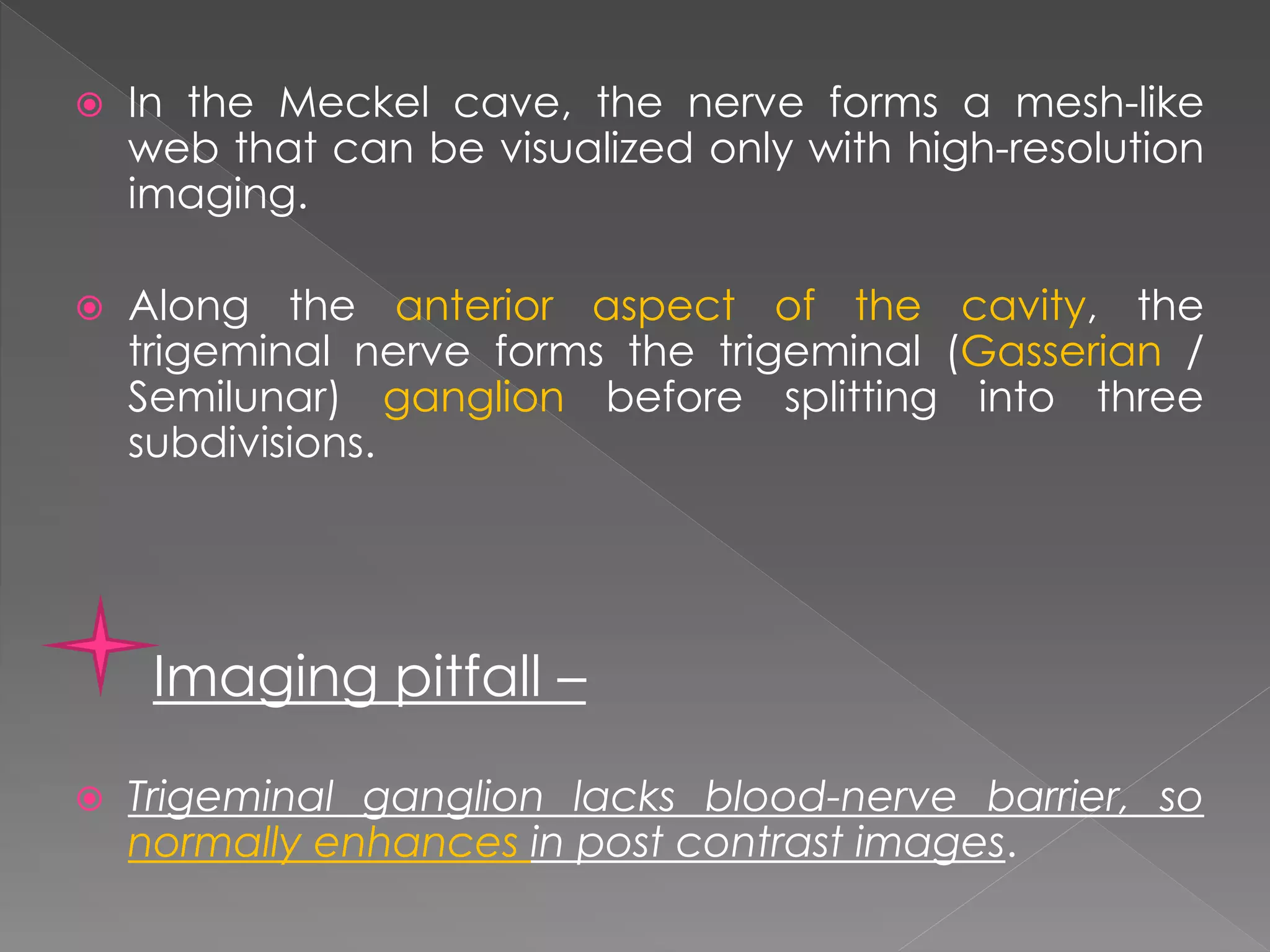 In the Meckel cave, the nerve forms a mesh-like web that can be visualized only with high-resolution imaging.

Along the anterior aspect of the cavity, the trigeminal nerve forms the trigeminal (Gasserian / Semilunar) ganglion before splitting into three subdivisions.

Imaging pitfall –

Trigeminal ganglion lacks blood-nerve barrier, so normally enhances in post contrast images.